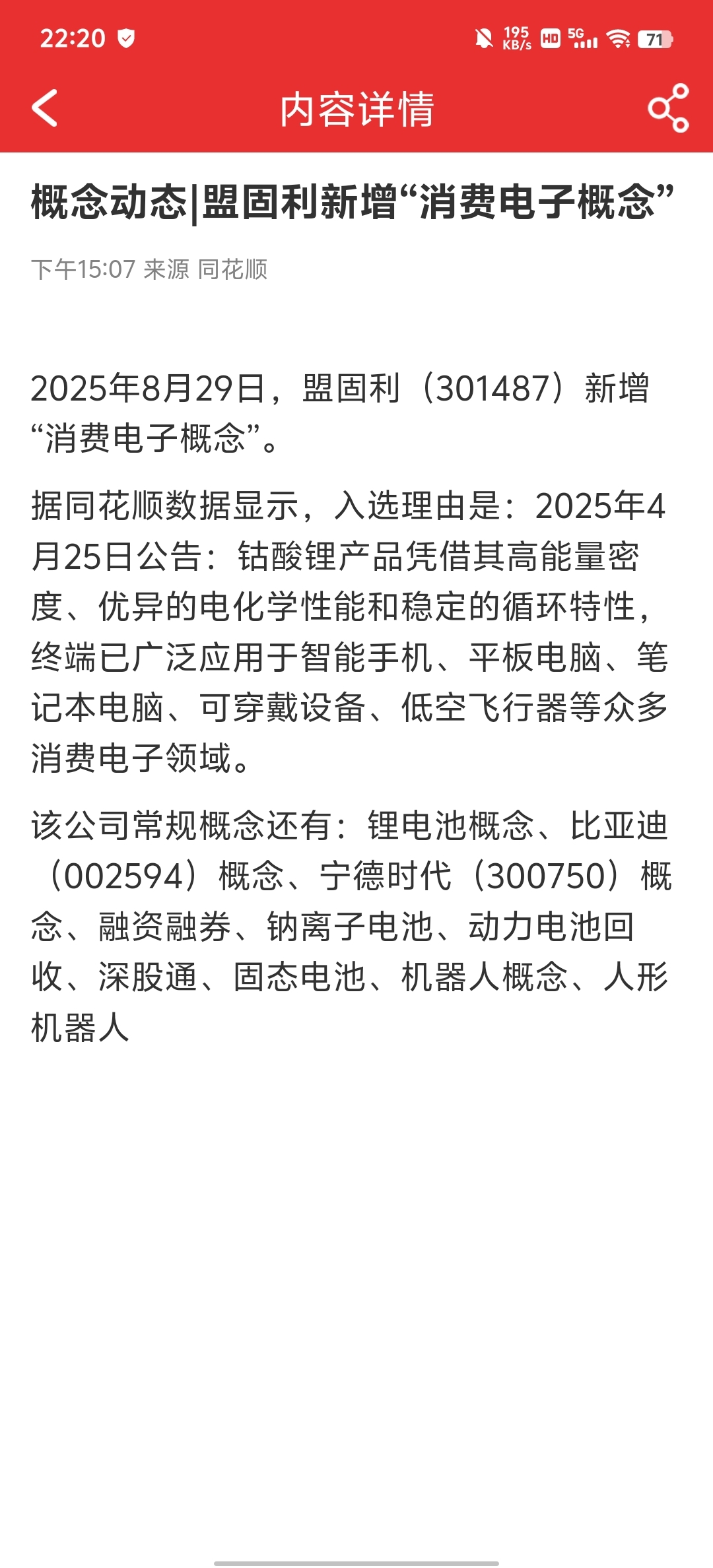 22:20 195 KB/s HD 5G 71

内容详情

概念动态|盟固利新增“消费电子概念”

下午15:07 来源 同花顺

2025年8月29日，盟固利（301487）新增“消费电子概念”。

据同花顺数据显示，入选理由是：2025年4月25日公告：钴酸锂产品凭借其高能量密度、优异的电化学性能和稳定的循环特性，终端已广泛应用于智能手机、平板电脑、笔记本电脑、可穿戴设备、低空飞行器等众多消费电子领域。

该公司常规概念还有：锂电池概念、比亚迪（002594）概念、宁德时代（300750）概念、融资融券、钠离子电池、动力电池回收、深股通、固态电池、机器人概念、人形机器人